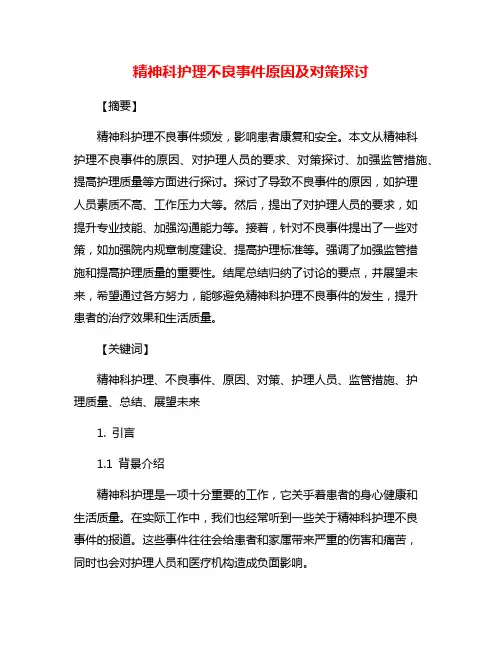 精神科护理不良事件原因及对策探讨

【摘要】

精神科护理不良事件频发，影响患者康复和安全。本文从精神科护理不良事件的原因、对护理人员的要求、对策探讨、加强监管措施、提高护理质量等方面进行探讨。探讨了导致不良事件的原因，如护理人员素质不高、工作压力大等。然后，提出了对护理人员的要求，如提升专业技能、加强沟通能力等。接着，针对不良事件提出了一些对策，如加强院内规章制度建设、提高护理标准等。强调了加强监管措施和提高护理质量的重要性。结尾总结归纳了讨论的要点，并展望未来，希望通过各方努力，能够避免精神科护理不良事件的发生，提升患者的治疗效果和生活质量。

【关键词】

精神科护理、不良事件、原因、对策、护理人员、监管措施、护理质量、总结、展望未来

1. 引言

1.1 背景介绍

精神科护理是一项十分重要的工作，它关乎着患者的身心健康和生活质量。在实际工作中，我们也经常听到一些关于精神科护理不良事件的报道。这些事件往往会给患者和家属带来严重的伤害和痛苦，同时也会对护理人员和医疗机构造成负面影响。